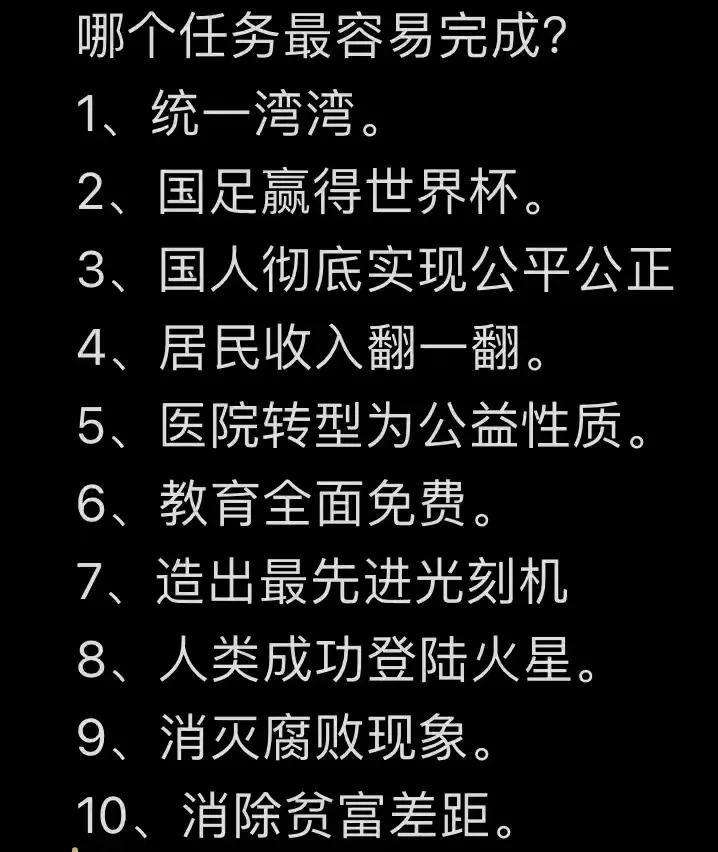 哪个任务最容易完成?
1、统一湾湾。
2、国足赢得世界杯。
3、国人彻底实现公平公正
4、居民收入翻一翻。
5、医院转型为公益性质。
6、教育全面免费。
7、造出最先进光刻机
8、人类成功登陆火星。
9、消灭腐败现象。
10、消除贫富差距。